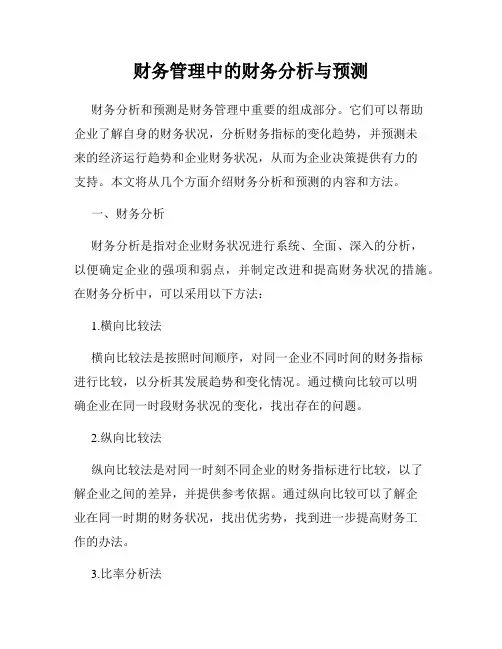 财务管理中的财务分析与预测

财务分析和预测是财务管理中重要的组成部分。它们可以帮助企业了解自身的财务状况，分析财务指标的变化趋势，并预测未来的经济运行趋势和企业财务状况，从而为企业决策提供有力的支持。本文将从几个方面介绍财务分析和预测的内容和方法。

一、财务分析

财务分析是指对企业财务状况进行系统、全面、深入的分析，以便确定企业的强项和弱点，并制定改进和提高财务状况的措施。在财务分析中，可以采用以下方法：

1.横向比较法

横向比较法是按照时间顺序，对同一企业不同时间的财务指标进行比较，以分析其发展趋势和变化情况。通过横向比较可以明确企业在同一时段财务状况的变化，找出存在的问题。

2.纵向比较法

纵向比较法是对同一时刻不同企业的财务指标进行比较，以了解企业之间的差异，并提供参考依据。通过纵向比较可以了解企业在同一时期的财务状况，找出优劣势，找到进一步提高财务工作的办法。

3.比率分析法